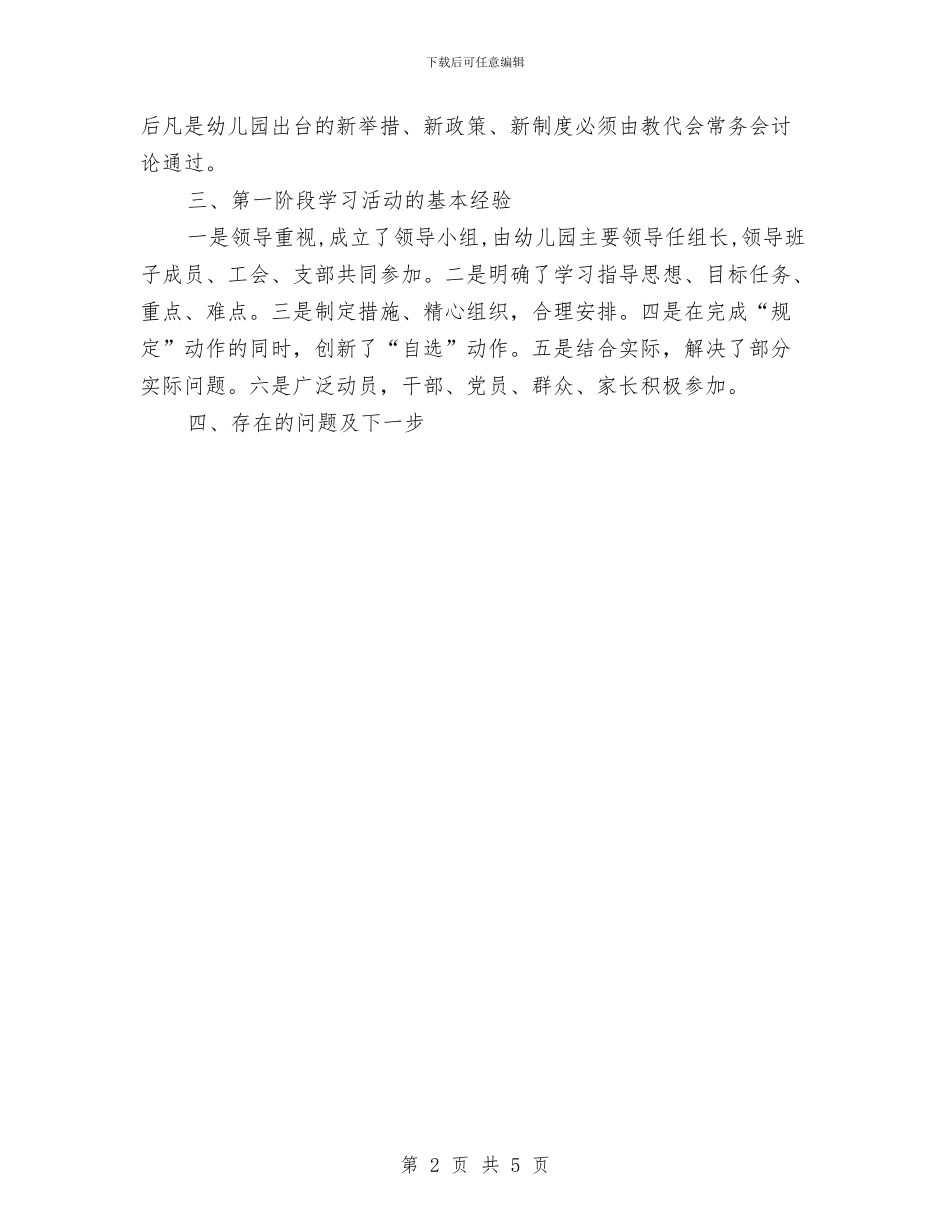 下载后可任意编辑

后凡是幼儿园出台的新举措、新政策、新制度必须由教代会常务会讨论通过。

三、第一阶段学习活动的基本经验

一是领导重视,成立了领导小组,由幼儿园主要领导任组长,领导班子成员、工会、支部共同参加。二是明确了学习指导思想、目标任务、重点、难点。三是制定措施、精心组织，合理安排。四是在完成“规定”动作的同时，创新了“自选”动作。五是结合实际，解决了部分实际问题。六是广泛动员，干部、党员、群众、家长积极参加。

四、存在的问题及下一步

第 2 页 共 5 页